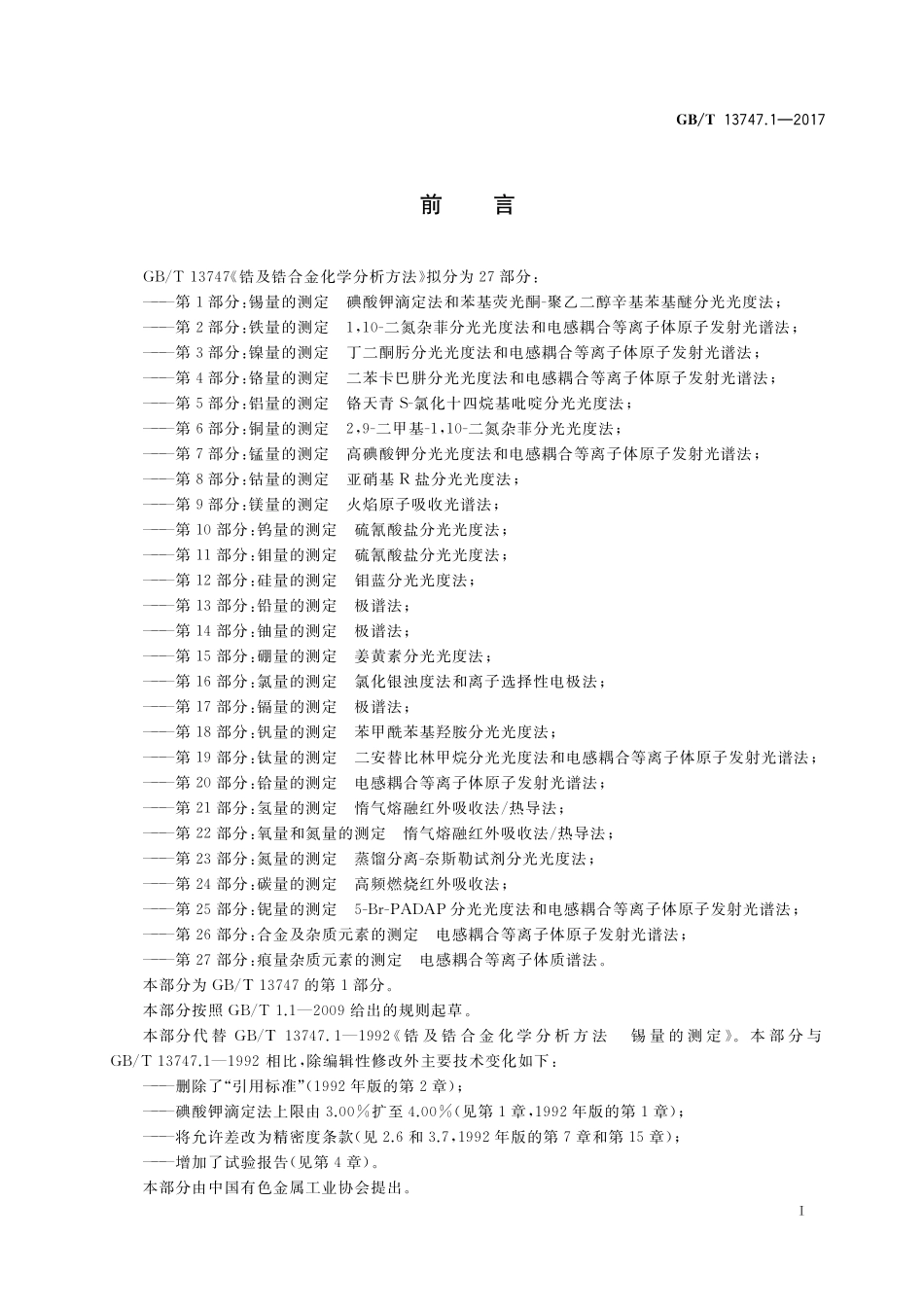 GB/T 13747.1—2017

前　言

GB/T 13747《锆及锆合金化学分析方法》拟分为 27 部分：
——第 1 部分：锡量的测定　碘酸钾滴定法和苯基荧光酮-聚乙二醇辛基苯基醚分光光度法；
——第 2 部分：铁量的测定　1，10-二氮杂菲分光光度法和电感耦合等离子体原子发射光谱法；
——第 3 部分：镍量的测定　丁二酮肟分光光度法和电感耦合等离子体原子发射光谱法；
——第 4 部分：铬量的测定　二苯卡巴肼分光光度法和电感耦合等离子体原子发射光谱法；
——第 5 部分：铝量的测定　铬天青 S-氯化十四烷基吡啶分光光度法；
——第 6 部分：铜量的测定　2，9-二甲基-1，10-二氮杂菲分光光度法；
——第 7 部分：锰量的测定　高碘酸钾分光光度法和电感耦合等离子体原子发射光谱法；
——第 8 部分：钴量的测定　亚硝基 R 盐分光光度法；
——第 9 部分：镁量的测定　火焰原子吸收光谱法；
——第 10 部分：钨量的测定　硫氰酸盐分光光度法；
——第 11 部分：钼量的测定　硫氰酸盐分光光度法；
——第 12 部分：硅量的测定　钼蓝分光光度法；
——第 13 部分：铅量的测定　极谱法；
——第 14 部分：铀量的测定　极谱法；
——第 15 部分：硼量的测定　姜黄素分光光度法；
——第 16 部分：氯量的测定　氯化银浊度法和离子选择性电极法；
——第 17 部分：镉量的测定　极谱法；
——第 18 部分：钒量的测定　苯甲酰苯基羟胺分光光度法；
——第 19 部分：钛量的测定　二安替比林甲烷分光光度法和电感耦合等离子体原子发射光谱法；
——第 20 部分：铪量的测定　电感耦合等离子体原子发射光谱法；
——第 21 部分：氢量的测定　惰气熔融红外吸收法/热导法；
——第 22 部分：氧量和氮量的测定　惰气熔融红外吸收法/热导法；
——第 23 部分：氮量的测定　蒸馏分离-奈斯勒试剂分光光度法；
——第 24 部分：碳量的测定　高频燃烧红外吸收法；
——第 25 部分：铌量的测定　5-Br-PADAP 分光光度法和电感耦合等离子体原子发射光谱法；
——第 26 部分：合金及杂质元素的测定　电感耦合等离子体原子发射光谱法；
——第 27 部分：痕量杂质元素的测定　电感耦合等离子体质谱法。
本部分为 GB/T 13747 的第 1 部分。
本部分按照 GB/T 1.1—2009 给出的规则起草。
本部分代替 GB/T 13747.1—1992《锆及锆合金化学分析方法　锡量的测定》。本部分与 GB/T 13747.1—1992 相比，除编辑性修改外主要技术变化如下：
——删除了“引用标准”（1992 年版的第 2 章）；
——碘酸钾滴定法上限由 3.00％扩至 4.00％（见第 1 章，1992 年版的第 1 章）；
——将允许差改为精密度条款（见 2.6 和 3.7，1992 年版的第 7 章和第 15 章）；
——增加了试验报告（见第 4 章）。
本部分由中国有色金属工业协会提出。

I